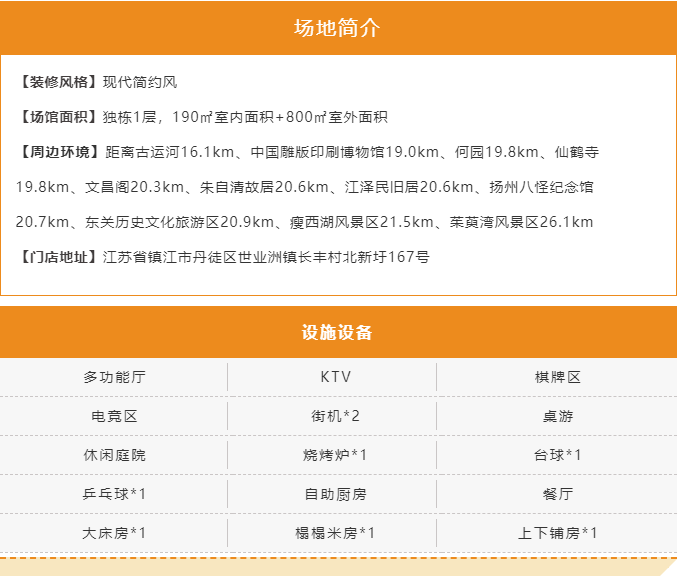 场地简介

【装修风格】现代简约风

【场馆面积】独栋1层，190㎡室内面积+800㎡室外面积

【周边环境】距离古运河16.1km、中国雕版印刷博物馆19.0km、何园19.8km、仙鹤寺19.8km、文昌阁20.3km、朱自清故居20.6km、江泽民旧居20.6km、扬州八怪纪念馆20.7km、东关历史文化旅游区20.9km、瘦西湖风景区21.5km、茱萸湾风景区26.1km

【门店地址】江苏省镇江市丹徒区世业洲镇长丰村北新圩167号

设施设备

| 多功能厅 | KTV | 棋牌区 |
|---|---|---|
| 电竞区 | 街机*2 | 桌游 |
| 休闲庭院 | 烧烤炉*1 | 台球*1 |
| 乒乓球*1 | 自助厨房 | 餐厅 |
| 大床房*1 | 榻榻米房*1 | 上下铺房*1 |